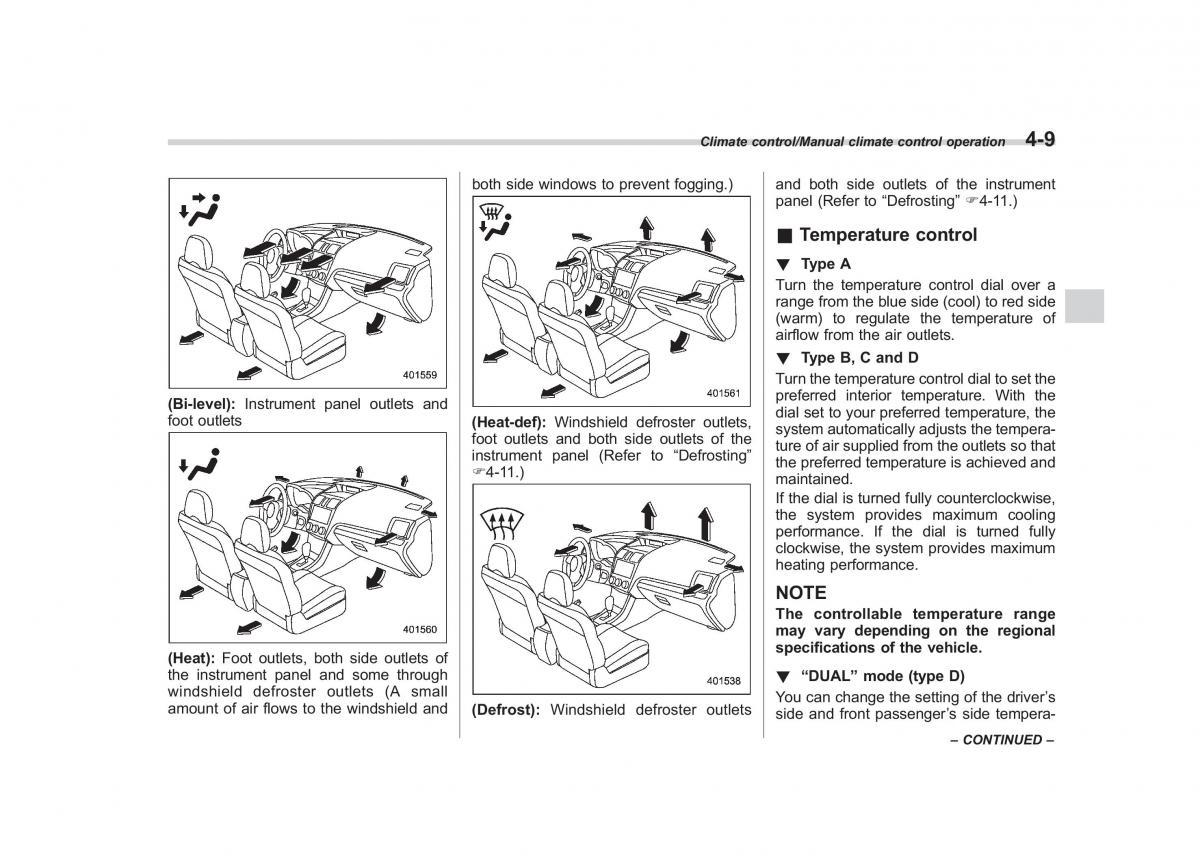 Climate control/Manual climate control operation 4-9

401559

(Bi-level): Instrument panel outlets and foot outlets

401560

(Heat): Foot outlets, both side outlets of the instrument panel and some through windshield defroster outlets (A small amount of air flows to the windshield and both side windows to prevent fogging.)

401561

(Heat-def): Windshield defroster outlets, foot outlets and both side outlets of the instrument panel (Refer to “Defrosting” ☞4-11.)

401538

(Defrost): Windshield defroster outlets and both side outlets of the instrument panel (Refer to “Defrosting” ☞4-11.)

■ Temperature control

▼ Type A

Turn the temperature control dial over a range from the blue side (cool) to red side (warm) to regulate the temperature of airflow from the air outlets.

▼ Type B, C and D

Turn the temperature control dial to set the preferred interior temperature. With the dial set to your preferred temperature, the system automatically adjusts the temperature of air supplied from the outlets so that the preferred temperature is achieved and maintained.

If the dial is turned fully counterclockwise, the system provides maximum cooling performance. If the dial is turned fully clockwise, the system provides maximum heating performance.

NOTE

The controllable temperature range may vary depending on the regional specifications of the vehicle.

▼ “DUAL” mode (type D)

You can change the setting of the driver’s side and front passenger’s side tempera-

– CONTINUED –